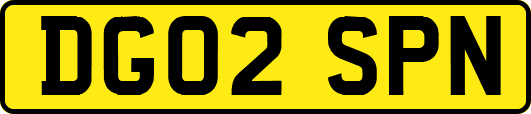 DG02 SPN